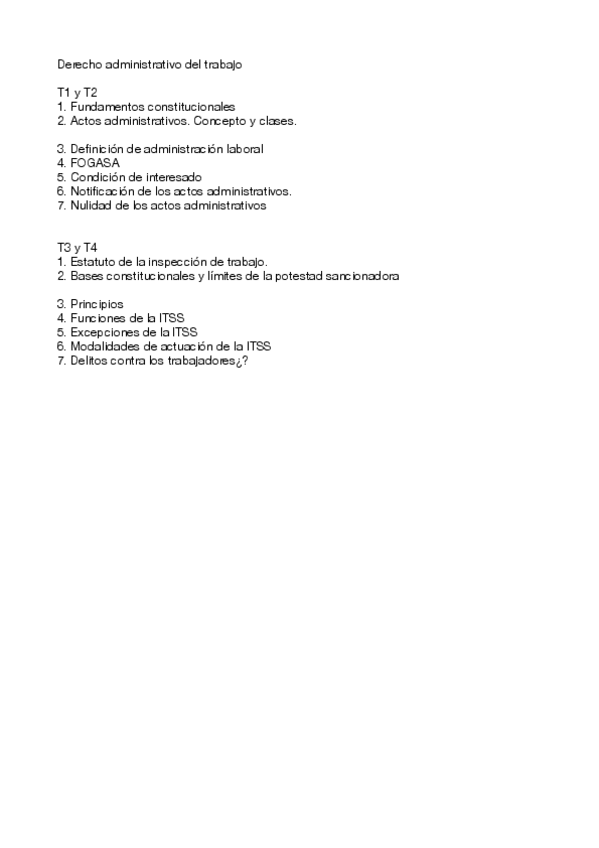 Derecho administrativo del trabajo

T1 y T2
1. Fundamentos constitucionales
2. Actos administrativos. Concepto y clases.

3. Definición de administración laboral
4. FOGASA
5. Condición de interesado
6. Notificación de los actos administrativos.
7. Nulidad de los actos administrativos

T3 y T4
1. Estatuto de la inspección de trabajo.
2. Bases constitucionales y límites de la potestad sancionadora

3. Principios
4. Funciones de la ITSS
5. Excepciones de la ITSS
6. Modalidades de actuación de la ITSS
7. Delitos contra los trabajadores¿?